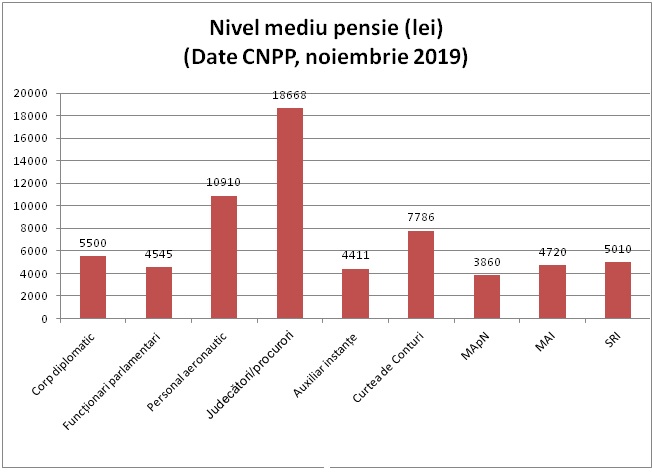 Nivel mediu pensie (lei)
(Date CNPP, noiembrie 2019)

20000
18000
16000
14000
12000
10000
8000
6000
4000
2000
0

5500
4545
10910
18668
4411
7786
3860
4720
5010

Corp diplomatic
Funcționari parlamentari
Personal aeronautic
Judecători/procurori
Auxiliar instanțe
Curtea de Conturi
MApN
MAI
SRI